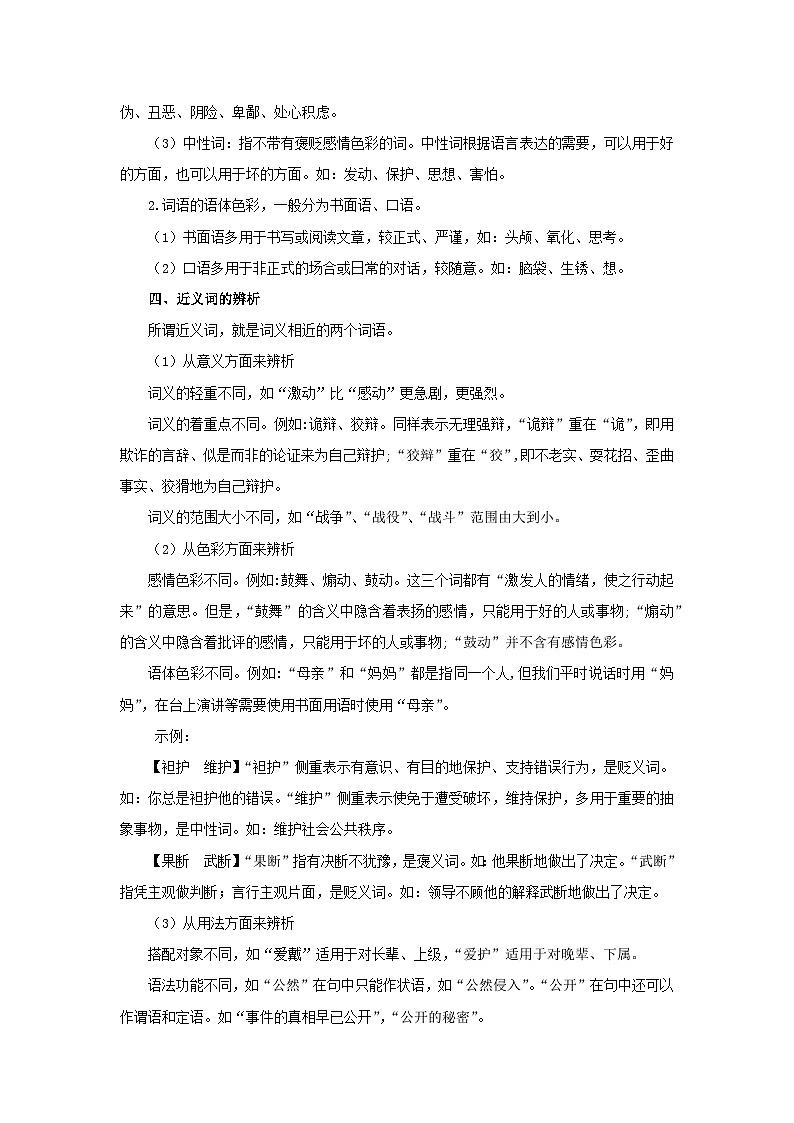 伪、丑恶、阴险、卑鄙、处心积虑。

（3）中性词：指不带有褒贬感情色彩的词。中性词根据语言表达的需要，可以用于好的方面，也可以用于坏的方面。如：发动、保护、思想、害怕。

2.词语的语体色彩，一般分为书面语、口语。

（1）书面语多用于书写或阅读文章，较正式、严谨，如：头颅、氧化、思考。

（2）口语多用于非正式的场合或日常的对话，较随意。如：脑袋、生锈、想。

四、近义词的辨析

所谓近义词，就是词义相近的两个词语。

（1）从意义方面来辨析

词义的轻重不同，如“激动”比“感动”更急剧，更强烈。

词义的着重点不同。例如:诡辩、狡辩。同样表示无理强辩，“诡辩”重在“诡”，即用欺诈的言辞、似是而非的论证来为自己辩护；“狡辩”重在“狡”，即不老实、耍花招、歪曲事实、狡猾地为自己辩护。

词义的范围大小不同，如“战争”、“战役”、“战斗”范围由大到小。

（2）从色彩方面来辨析

感情色彩不同。例如:鼓舞、煽动、鼓动。这三个词都有“激发人的情绪，使之行动起来”的意思。但是，“鼓舞”的含义中隐含着表扬的感情，只能用于好的人或事物；“煽动”的含义中隐含着批评的感情，只能用于坏的人或事物；“鼓动”并不含有感情色彩。

语体色彩不同。例如:“母亲”和“妈妈”都是指同一个人，但我们平时说话时用“妈妈”，在台上演讲等需要使用书面用语时使用“母亲”。

示例：

【袒护　维护】“袒护”侧重表示有意识、有目的地保护、支持错误行为，是贬义词。如：你总是袒护他的错误。“维护”侧重表示使免于遭受破坏，维持保护，多用于重要的抽象事物，是中性词。如：维护社会公共秩序。

【果断　武断】“果断”指有决断不犹豫，是褒义词。如:他果断地做出了决定。“武断”指凭主观做判断；言行主观片面，是贬义词。如：领导不顾他的解释武断地做出了决定。

（3）从用法方面来辨析

搭配对象不同，如“爱戴”适用于对长辈、上级，“爱护”适用于对晚辈、下属。

语法功能不同，如“公然”在句中只能作状语，如“公然侵入”。“公开”在句中还可以作谓语和定语。如“事件的真相早已公开”，“公开的秘密”。